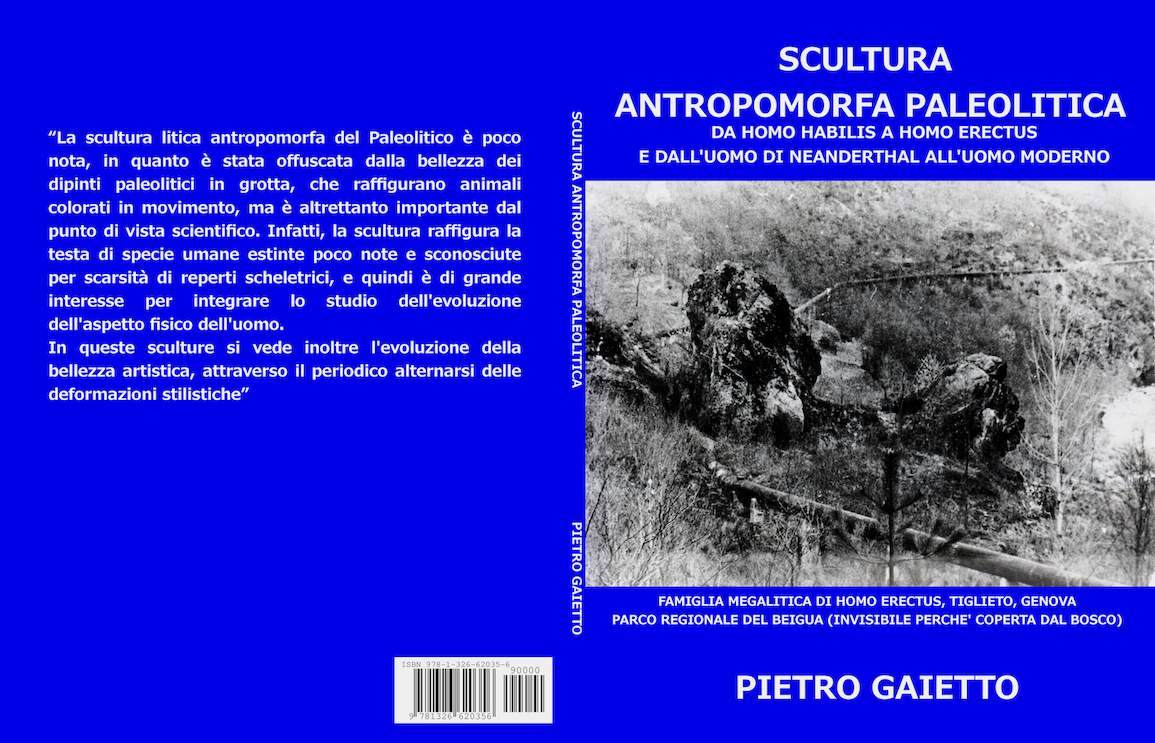 “La scultura litica antropomorfa del Paleolitico è poco nota, in quanto è stata offuscata dalla bellezza dei dipinti paleolitici in grotta, che raffigurano animali colorati in movimento, ma è altrettanto importante dal punto di vista scientifico. Infatti, la scultura raffigura la testa di specie umane estinte poco note e sconosciute per scarsità di reperti scheletrici, e quindi è di grande interesse per integrare lo studio dell'evoluzione dell'aspetto fisico dell'uomo.
In queste sculture si vede inoltre l'evoluzione della bellezza artistica, attraverso il periodico alternarsi delle deformazioni stilistiche”

ISBN 978-1-326-62035-6
90000
9 781326 620356

SCULTURA ANTROPOMORFA PALEOLITICA
PIETRO GAIETTO

SCULTURA
ANTROPOMORFA PALEOLITICA
DA HOMO HABILIS A HOMO ERECTUS
E DALL'UOMO DI NEANDERTHAL ALL'UOMO MODERNO

FAMIGLIA MEGALITICA DI HOMO ERECTUS, TIGLIETO, GENOVA
PARCO REGIONALE DEL BEIGUA (INVISIBILE PERCHE' COPERTA DAL BOSCO)

PIETRO GAIETTO